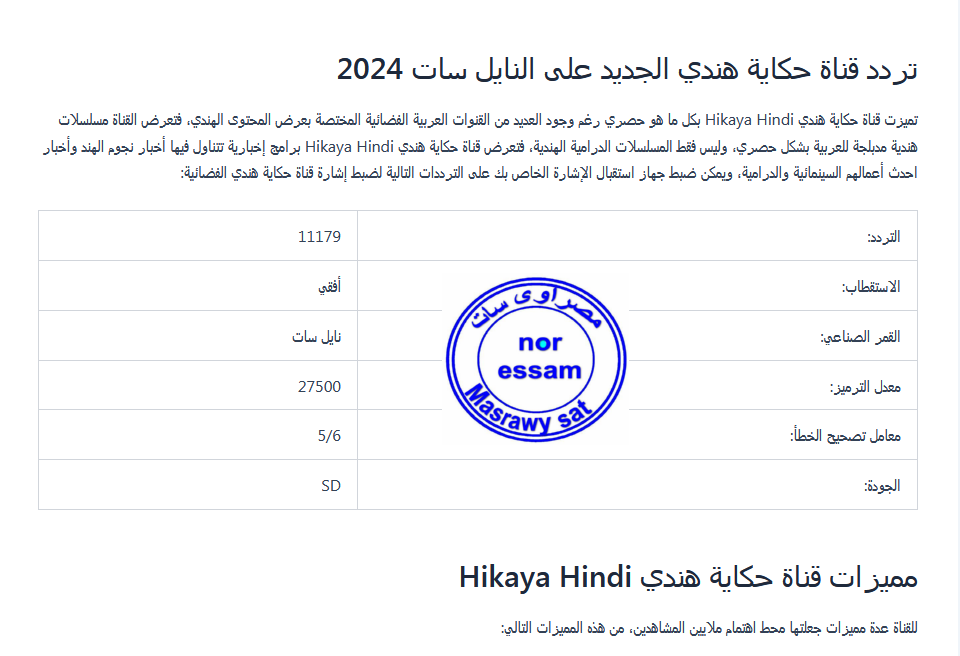 تردد قناة حكاية هندي الجديد على النايل سات 2024

تميزت قناة حكاية هندي Hikaya Hindi بكل ما هو حصري رغم وجود العديد من القنوات العربية الفضائية المختصة بعرض المحتوى الهندي، فتعرض القناة مسلسلات هندية مدبلجة للعربية بشكل حصري، وليس فقط المسلسلات الدرامية الهندية، فتعرض قناة حكاية هندي Hikaya Hindi برامج إخبارية تتناول فيها أخبار نجوم الهند وأخبار احدث أعمالهم السينمائية والدرامية، ويمكن ضبط جهاز استقبال الإشارة الخاص بك على الترددات التالية لضبط إشارة قناة حكاية هندي الفضائية:

| التردد: | 11179 |
|---|---|
| الاستقطاب: | أفقي |
| القمر الصناعي: | نايل سات |
| معدل الترميز: | 27500 |
| معامل تصحيح الخطأ: | 5/6 |
| الجودة: | SD |

مصراوى سات
nor
essam
Masrawy sat

مميزات قناة حكاية هندي Hikaya Hindi

للقناة عدة مميزات جعلتها محط اهتمام ملايين المشاهدين، من هذه المميزات التالي: